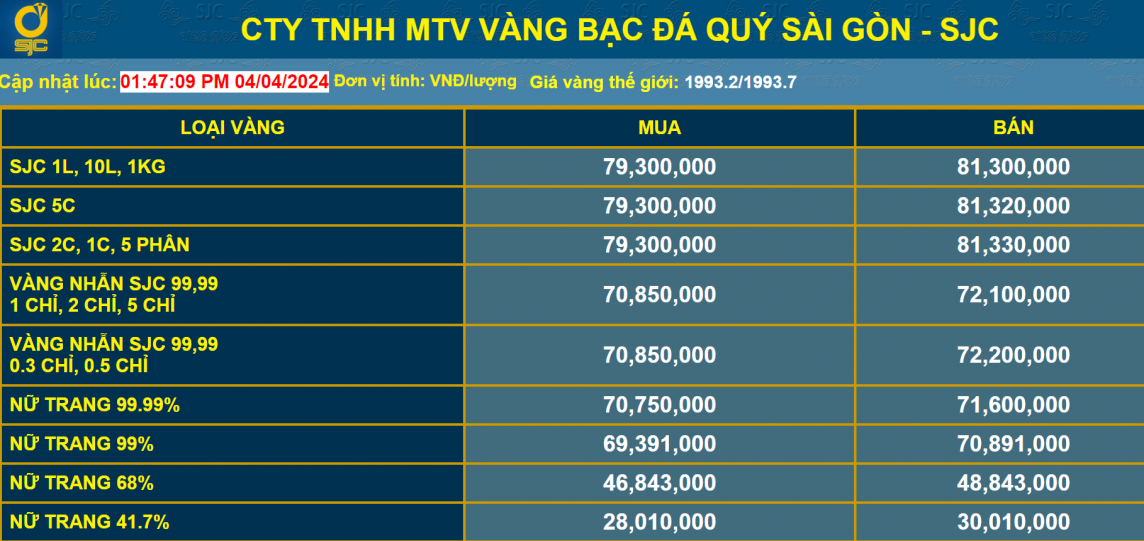 SJC

CTY TNHH MTV VÀNG BẠC ĐÁ QUÝ SÀI GÒN - SJC

Cập nhật lúc: 01:47:09 PM 04/04/2024 Đơn vị tính: VNĐ/lượng Giá vàng thế giới: 1993.2/1993.7

| LOẠI VÀNG | MUA | BÁN |
|---|---|---|
| SJC 1L, 10L, 1KG | 79,300,000 | 81,300,000 |
| SJC 5C | 79,300,000 | 81,320,000 |
| SJC 2C, 1C, 5 PHÂN | 79,300,000 | 81,330,000 |
| VÀNG NHẪN SJC 99,99 1 CHỈ, 2 CHỈ, 5 CHỈ | 70,850,000 | 72,100,000 |
| VÀNG NHẪN SJC 99,99 0.3 CHỈ, 0.5 CHỈ | 70,850,000 | 72,200,000 |
| NỮ TRANG 99.99% | 70,750,000 | 71,600,000 |
| NỮ TRANG 99% | 69,391,000 | 70,891,000 |
| NỮ TRANG 68% | 46,843,000 | 48,843,000 |
| NỮ TRANG 41.7% | 28,010,000 | 30,010,000 |